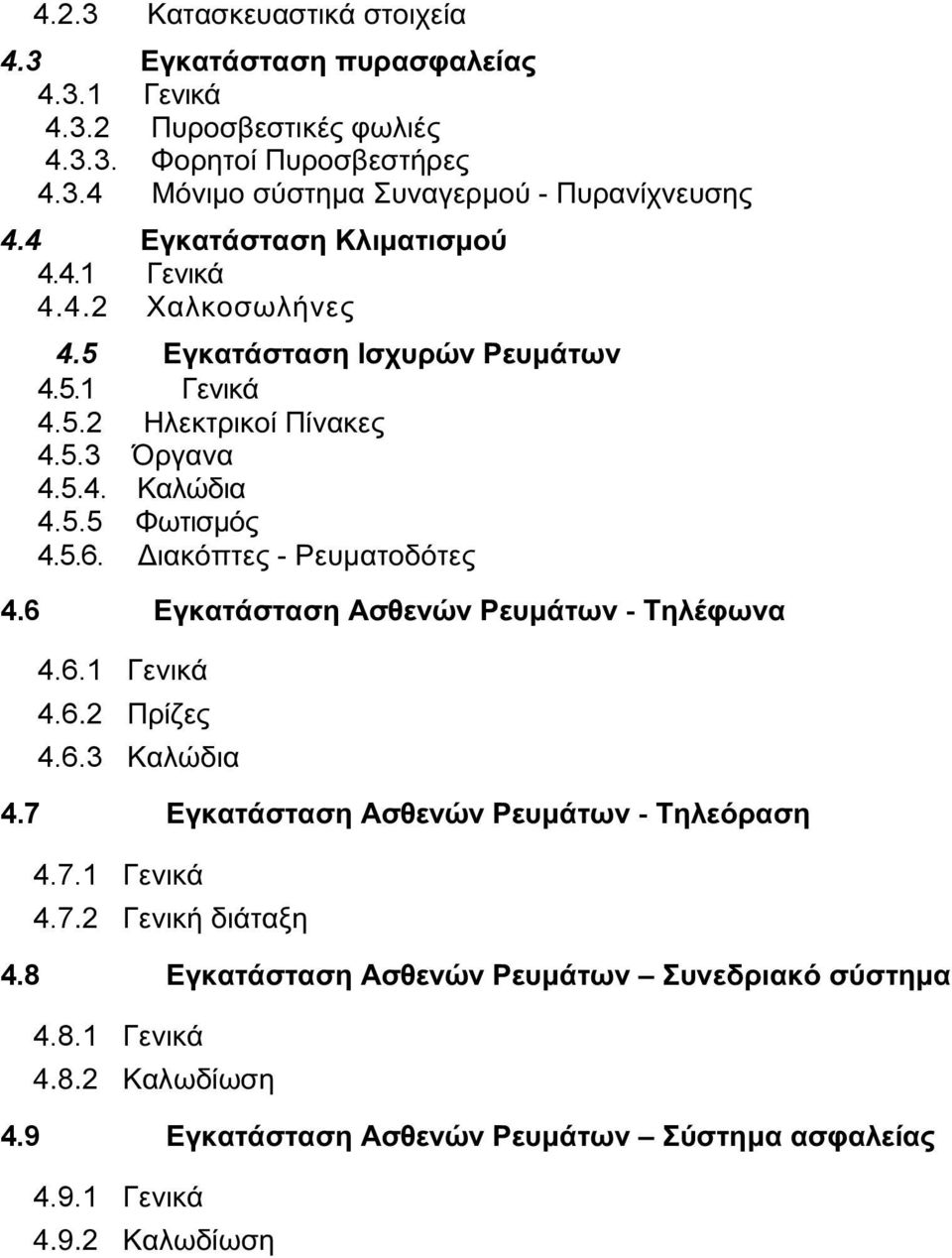 4.2.3 Κατασκευαστικά στοιχεία

4.3 Εγκατάσταση πυρασφαλείας

4.3.1 Γενικά

4.3.2 Πυροσβεστικές φωλιές

4.3.3. Φορητοί Πυροσβεστήρες

4.3.4 Μόνιμο σύστημα Συναγερμού - Πυρανίχνευσης

4.4 Εγκατάσταση Κλιματισμού

4.4.1 Γενικά

4.4.2 Χαλκοσωλήνες

4.5 Εγκατάσταση Ισχυρών Ρευμάτων

4.5.1 Γενικά

4.5.2 Ηλεκτρικοί Πίνακες

4.5.3 Όργανα

4.5.4. Καλώδια

4.5.5 Φωτισμός

4.5.6. Διακόπτες - Ρευματοδότες

4.6 Εγκατάσταση Ασθενών Ρευμάτων - Τηλέφωνα

4.6.1 Γενικά

4.6.2 Πρίζες

4.6.3 Καλώδια

4.7 Εγκατάσταση Ασθενών Ρευμάτων - Τηλεόραση

4.7.1 Γενικά

4.7.2 Γενική διάταξη

4.8 Εγκατάσταση Ασθενών Ρευμάτων – Συνεδριακό σύστημα

4.8.1 Γενικά

4.8.2 Καλωδίωση

4.9 Εγκατάσταση Ασθενών Ρευμάτων – Σύστημα ασφαλείας

4.9.1 Γενικά

4.9.2 Καλωδίωση